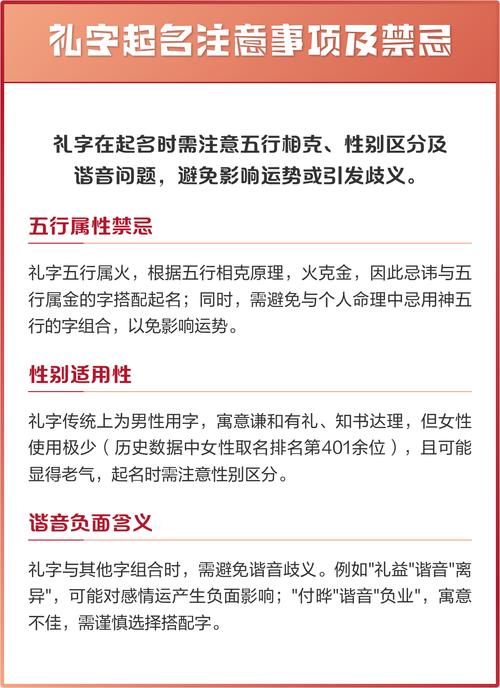 礼字起名注意事项及禁忌

礼字在起名时需注意五行相克、性别区分及谐音问题，避免影响运势或引发歧义。

五行属性禁忌

礼字五行属火，根据五行相克原理，火克金，因此忌讳与五行属金的字搭配起名；同时，需避免与个人命理中忌用神五行的字组合，以免影响运势。

性别适用性

礼字传统上为男性用字，寓意谦和有礼、知书达理，但女性使用极少（历史数据中女性取名排名第401余位），且可能显得老气，起名时需注意性别区分。

谐音负面含义

礼字与其他字组合时，需避免谐音歧义。例如"礼益"谐音"离异"，可能对感情运产生负面影响；"付晔"谐音"负业"，寓意不佳，需谨慎选择搭配字。